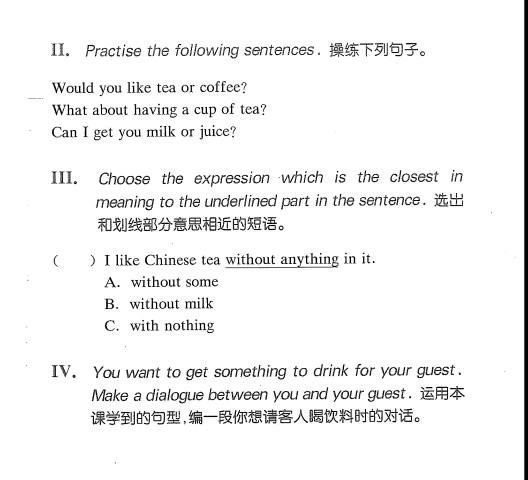 II. Practise the following sentences. 操练下列句子。

Would you like tea or coffee?
What about having a cup of tea?
Can I get you milk or juice?

III. Choose the expression which is the closest in meaning to the underlined part in the sentence. 选出和划线部分意思相近的短语。

( ) I like Chinese tea without anything in it.
A. without some
B. without milk
C. with nothing

IV. You want to get something to drink for your guest. Make a dialogue between you and your guest. 运用本课学到的句型，编一段你想请客人喝饮料时的对话。